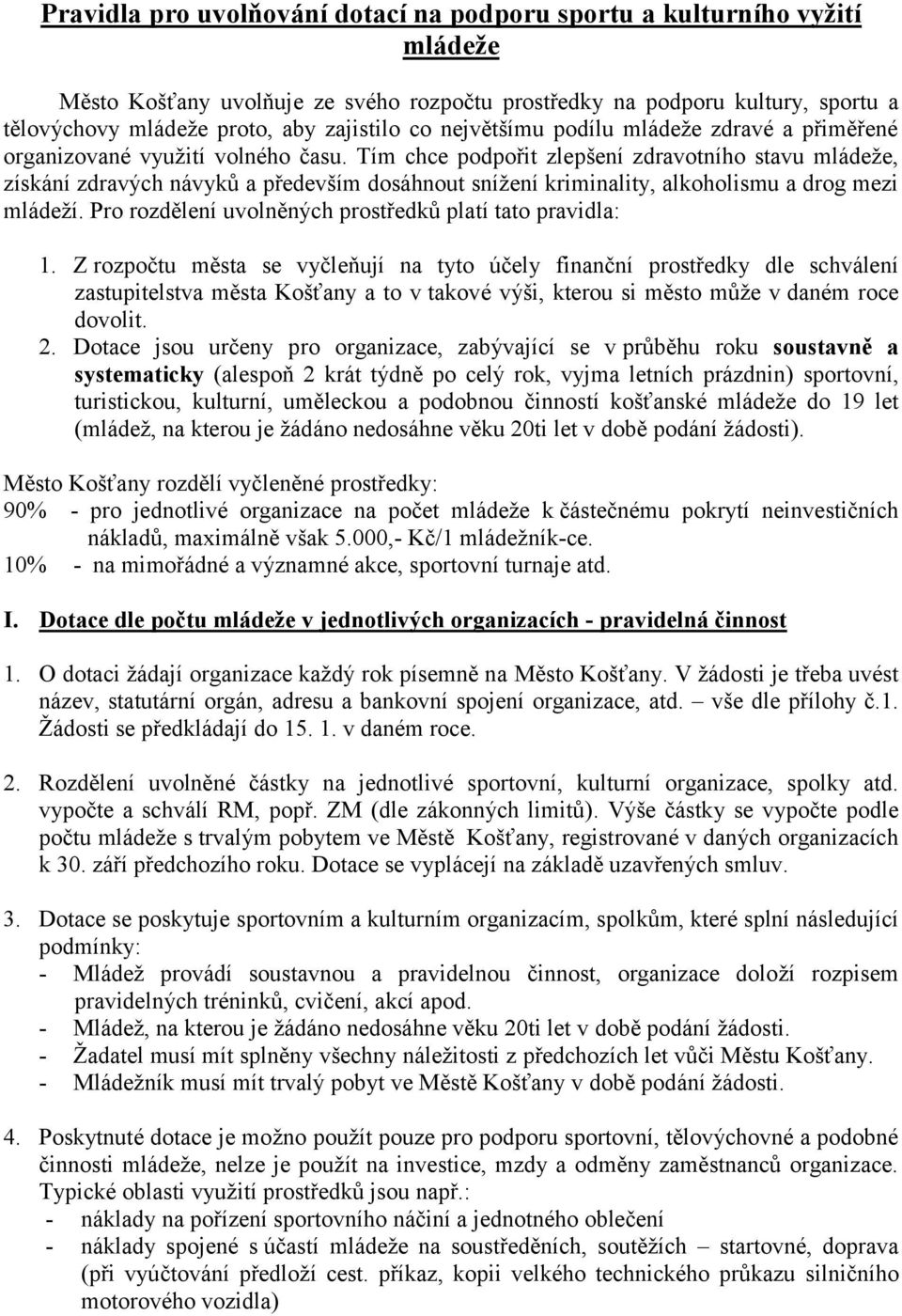 Pravidla pro uvolňování dotací na podporu sportu a kulturního vyžití mládeže

Město Košťany uvolňuje ze svého rozpočtu prostředky na podporu kultury, sportu a tělovýchovy mládeže proto, aby zajistilo co největšímu podílu mládeže zdravé a přiměřené organizované využití volného času. Tím chce podpořit zlepšení zdravotního stavu mládeže, získání zdravých návyků a především dosáhnout snížení kriminality, alkoholismu a drog mezi mládeží. Pro rozdělení uvolněných prostředků platí tato pravidla:

1. Z rozpočtu města se vyčleňují na tyto účely finanční prostředky dle schválení zastupitelstva města Košťany a to v takové výši, kterou si město může v daném roce dovolit.
2. Dotace jsou určeny pro organizace, zabývající se v průběhu roku soustavně a systematicky (alespoň 2 krát týdně po celý rok, vyjma letních prázdnin) sportovní, turistickou, kulturní, uměleckou a podobnou činností košťanské mládeže do 19 let (mládež, na kterou je žádáno nedosáhne věku 20ti let v době podání žádosti).

Město Košťany rozdělí vyčleněné prostředky:
90% - pro jednotlivé organizace na počet mládeže k částečnému pokrytí neinvestičních nákladů, maximálně však 5.000,- Kč/1 mládežník-ce.
10% - na mimořádné a významné akce, sportovní turnaje atd.

I. Dotace dle počtu mládeže v jednotlivých organizacích - pravidelná činnost

1. O dotaci žádají organizace každý rok písemně na Město Košťany. V žádosti je třeba uvést název, statutární orgán, adresu a bankovní spojení organizace, atd. – vše dle přílohy č.1. Žádosti se předkládají do 15. 1. v daném roce.

2. Rozdělení uvolněné částky na jednotlivé sportovní, kulturní organizace, spolky atd. vypočte a schválí RM, popř. ZM (dle zákonných limitů). Výše částky se vypočte podle počtu mládeže s trvalým pobytem ve Městě Košťany, registrované v daných organizacích k 30. září předchozího roku. Dotace se vyplácejí na základě uzavřených smluv.

3. Dotace se poskytuje sportovním a kulturním organizacím, spolkům, které splní následující podmínky:
- Mládež provádí soustavnou a pravidelnou činnost, organizace doloží rozpisem pravidelných tréninků, cvičení, akcí apod.
- Mládež, na kterou je žádáno nedosáhne věku 20ti let v době podání žádosti.
- Žadatel musí mít splněny všechny náležitosti z předchozích let vůči Městu Košťany.
- Mládežník musí mít trvalý pobyt ve Městě Košťany v době podání žádosti.

4. Poskytnuté dotace je možno použít pouze pro podporu sportovní, tělovýchovné a podobné činnosti mládeže, nelze je použít na investice, mzdy a odměny zaměstnanců organizace. Typické oblasti využití prostředků jsou např.:
- náklady na pořízení sportovního náčiní a jednotného oblečení
- náklady spojené s účastí mládeže na soustředěních, soutěžích – startovné, doprava (při vyúčtování předloží cest. příkaz, kopii velkého technického průkazu silničního motorového vozidla)